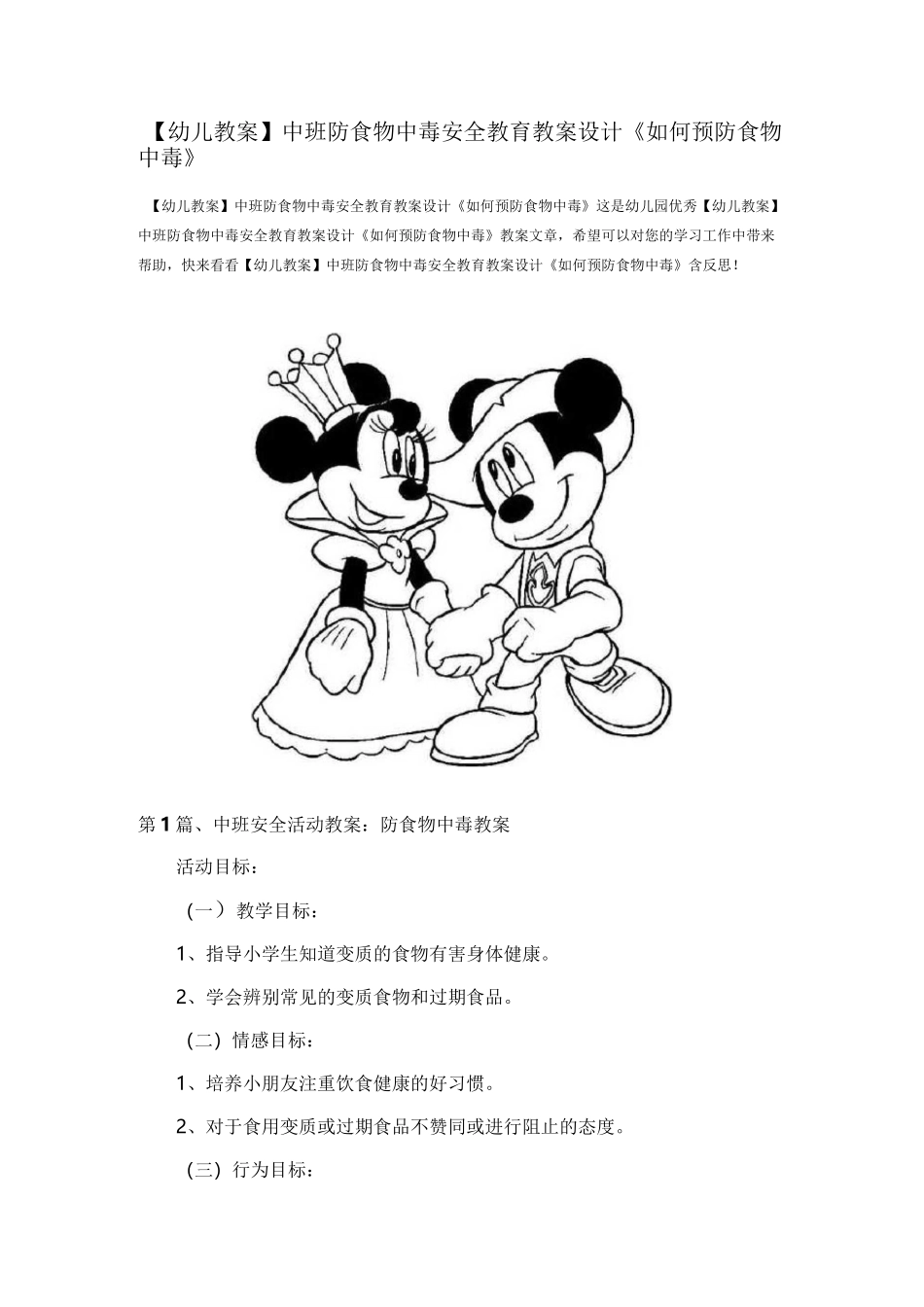 【幼儿教案】中班防食物中毒安全教育教案设计《如何预防食物中毒》

【幼儿教案】中班防食物中毒安全教育教案设计《如何预防食物中毒》这是幼儿园优秀【幼儿教案】中班防食物中毒安全教育教案设计《如何预防食物中毒》教案文章，希望可以对您的学习工作中带来帮助，快来看看【幼儿教案】中班防食物中毒安全教育教案设计《如何预防食物中毒》含反思！

第1篇、中班安全活动教案：防食物中毒教案

活动目标：

（一）教学目标：

1、指导小学生知道变质的食物有害身体健康。

2、学会辨别常见的变质食物和过期食品。

（二）情感目标：

1、培养小朋友注重饮食健康的好习惯。

2、对于食用变质或过期食品不赞同或进行阻止的态度。

（三）行为目标：